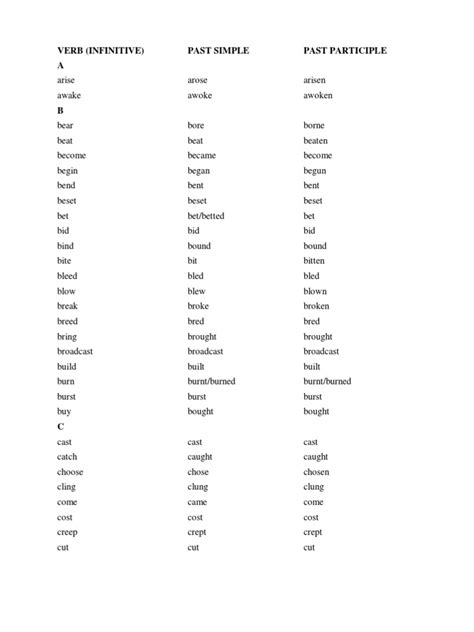 | VERB (INFINITIVE) | PAST SIMPLE | PAST PARTICIPLE |
|---|---|---|
| A | | |
| arise | arose | arisen |
| awake | awoke | awoken |
| B | | |
| bear | bore | borne |
| beat | beat | beaten |
| become | became | become |
| begin | began | begun |
| bend | bent | bent |
| beset | beset | beset |
| bet | bet/betted | bet |
| bid | bid | bid |
| bind | bound | bound |
| bite | bit | bitten |
| bleed | bled | bled |
| blow | blew | blown |
| break | broke | broken |
| breed | bred | bred |
| bring | brought | brought |
| broadcast | broadcast | broadcast |
| build | built | built |
| burn | burnt/burned | burnt/burned |
| burst | burst | burst |
| buy | bought | bought |
| C | | |
| cast | cast | cast |
| catch | caught | caught |
| choose | chose | chosen |
| cling | clung | clung |
| come | came | come |
| cost | cost | cost |
| creep | crept | crept |
| cut | cut | cut |